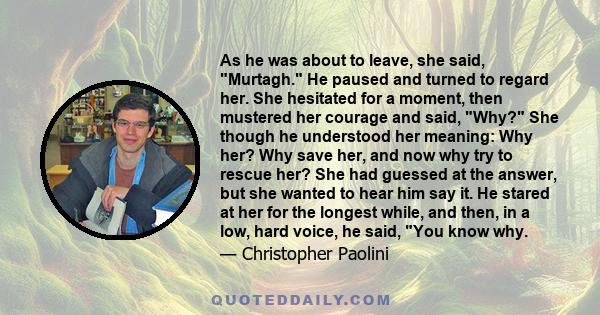 As he was about to leave, she said, "Murtagh." He paused and turned to regard her. She hesitated for a moment, then mustered her courage and said, "Why?" She though he understood her meaning: Why her? Why save her, and now why try to rescue her? She had guessed at the answer, but she wanted to hear him say it. He stared at her for the longest while, and then, in a low, hard voice, he said, "You know why.
— Christopher Paolini

QUOTEDDAILY.COM